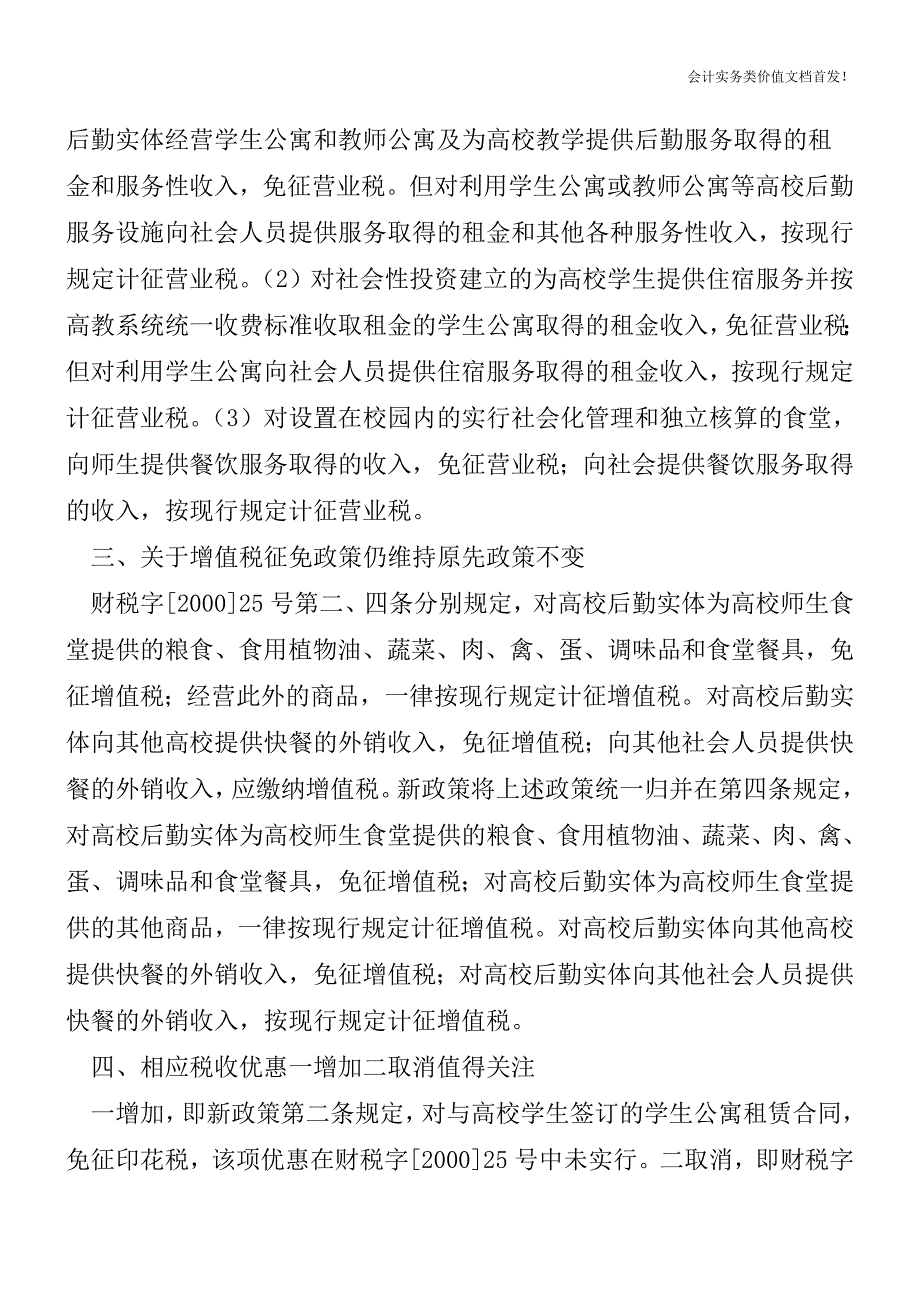 会计实务类价值文档首发！

后勤实体经营学生公寓和教师公寓及为高校教学提供后勤服务取得的租金和服务性收入，免征营业税。但对利用学生公寓或教师公寓等高校后勤服务设施向社会人员提供服务取得的租金和其他各种服务性收入，按现行规定计征营业税。（2）对社会性投资建立的为高校学生提供住宿服务并按高教系统统一收费标准收取租金的学生公寓取得的租金收入，免征营业税；但对利用学生公寓向社会人员提供住宿服务取得的租金收入，按现行规定计征营业税。（3）对设置在校园内的实行社会化管理和独立核算的食堂，向师生提供餐饮服务取得的收入，免征营业税；向社会提供餐饮服务取得的收入，按现行规定计征营业税。

三、关于增值税征免政策仍维持原先政策不变

财税字[2000]25号第二、四条分别规定，对高校后勤实体为高校师生食堂提供的粮食、食用植物油、蔬菜、肉、禽、蛋、调味品和食堂餐具，免征增值税；经营此外的商品，一律按现行规定计征增值税。对高校后勤实体向其他高校提供快餐的外销收入，免征增值税；向其他社会人员提供快餐的外销收入，应缴纳增值税。新政策将上述政策统一归并在第四条规定，对高校后勤实体为高校师生食堂提供的粮食、食用植物油、蔬菜、肉、禽、蛋、调味品和食堂餐具，免征增值税；对高校后勤实体为高校师生食堂提供的其他商品，一律按现行规定计征增值税。对高校后勤实体向其他高校提供快餐的外销收入，免征增值税；对高校后勤实体向其他社会人员提供快餐的外销收入，按现行规定计征增值税。

四、相应税收优惠一增加二取消值得关注

一增加，即新政策第二条规定，对与高校学生签订的学生公寓租赁合同，免征印花税，该项优惠在财税字[2000]25号中未实行。二取消，即财税字